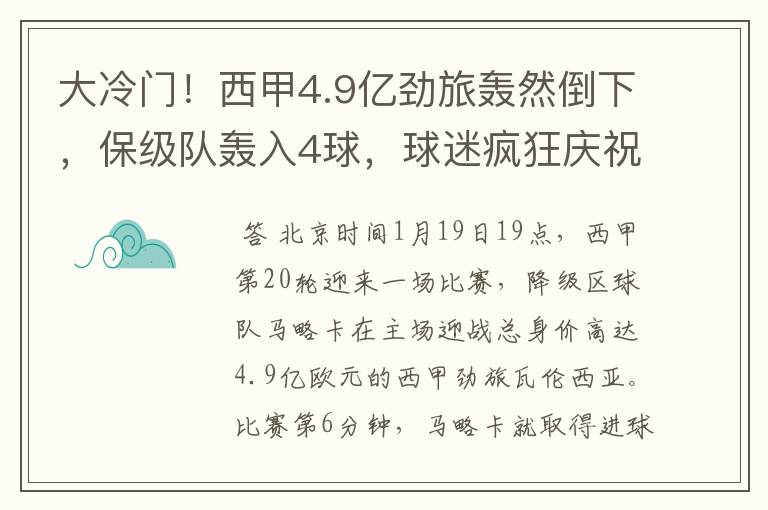 大冷门！西甲4.9亿劲旅轰然倒下，保级队轰入4球，球迷疯狂庆祝

答 北京时间1月19日19点，西甲第20轮迎来一场比赛，降级区球队马略卡在主场迎战总身价高达4.9亿欧元的西甲劲旅瓦伦西亚。比赛第6分钟，马略卡就取得进球